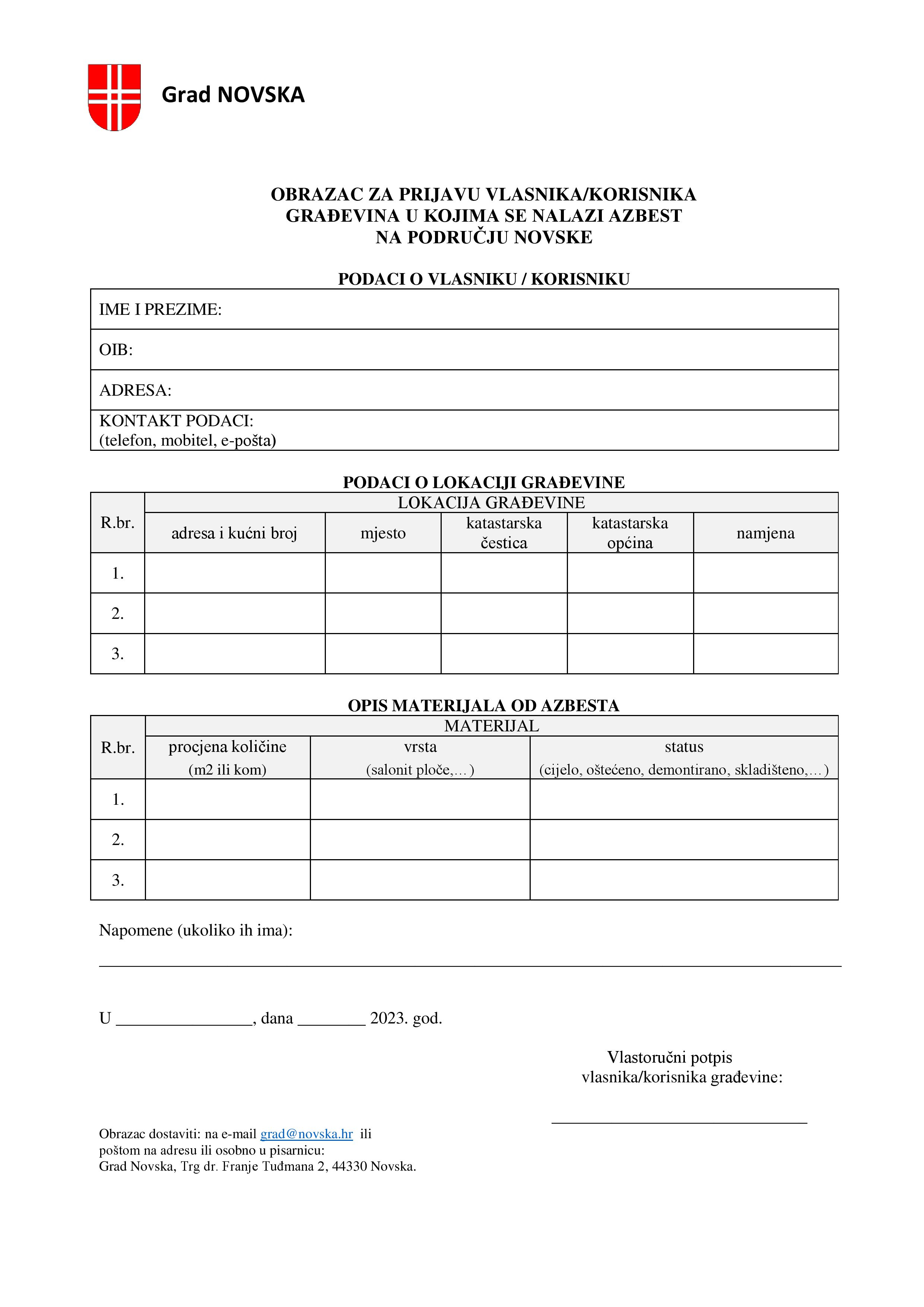 Grad NOVSKA

OBRAZAC ZA PRIJAVU VLASNIKA/KORISNIKA GRAĐEVINA U KOJIMA SE NALAZI AZBEST NA PODRUČJU NOVSKE

PODACI O VLASNIKU / KORISNIKU

| IME I PREZIME: |
|---|
| OIB: |
| ADRESA: |
| KONTAKT PODACI: (telefon, mobitel, e-pošta) |

PODACI O LOKACIJI GRAĐEVINE

| R.br. | LOKACIJA GRAĐEVINE | | | | |
|---|---|---|---|---|---|
| | adresa i kućni broj | mjesto | katastarska čestica | katastarska općina | namjena |
| 1. | | | | | |
| 2. | | | | | |
| 3. | | | | | |

OPIS MATERIJALA OD AZBESTA

| R.br. | MATERIJAL | | |
|---|---|---|---|
| | procjena količine (m2 ili kom) | vrsta (salonit ploče,…) | status (cijelo, oštećeno, demontirano, skladišteno,…) |
| 1. | | | |
| 2. | | | |
| 3. | | | |

Napomene (ukoliko ih ima):

U ________________, dana ________ 2023. god.

Vlastoručni potpis vlasnika/korisnika građevine:

Obrazac dostaviti: na e-mail grad@novska.hr ili poštom na adresu ili osobno u pisarnicu: Grad Novska, Trg dr. Franje Tuđmana 2, 44330 Novska.